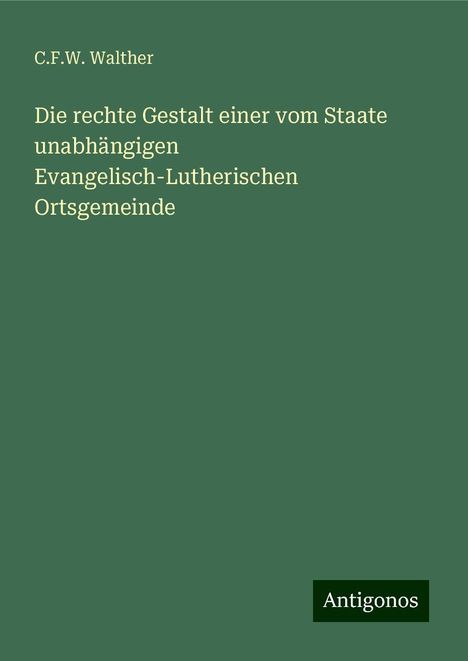 C.F.W. Walther

Die rechte Gestalt einer vom Staate unabhängigen Evangelisch-Lutherischen Ortsgemeinde

Antigonos